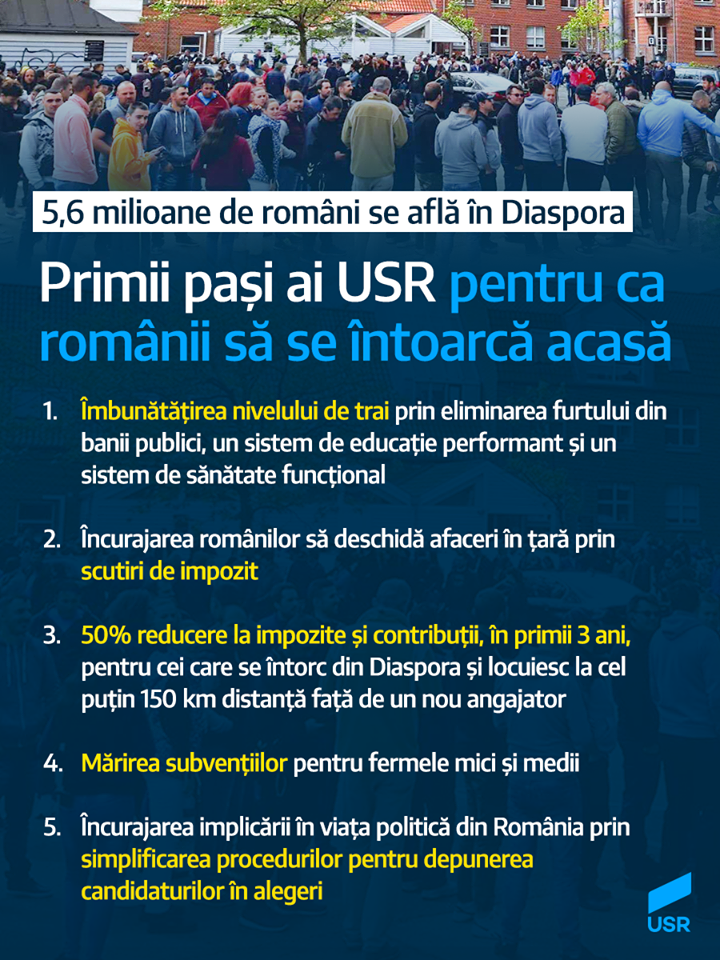 5,6 milioane de români se află în Diaspora

Primii pași ai USR pentru ca românii să se întoarcă acasă

1. Îmbunătățirea nivelului de trai prin eliminarea furtului din banii publici, un sistem de educație performant și un sistem de sănătate funcțional

2. Încurajarea românilor să deschidă afaceri în țară prin scutiri de impozit

3. 50% reducere la impozite și contribuții, în primii 3 ani, pentru cei care se întorc din Diaspora și locuiesc la cel puțin 150 km distanță față de un nou angajator

4. Mărirea subvențiilor pentru fermele mici și medii

5. Încurajarea implicării în viața politică din România prin simplificarea procedurilor pentru depunerea candidaturilor în alegeri

USR